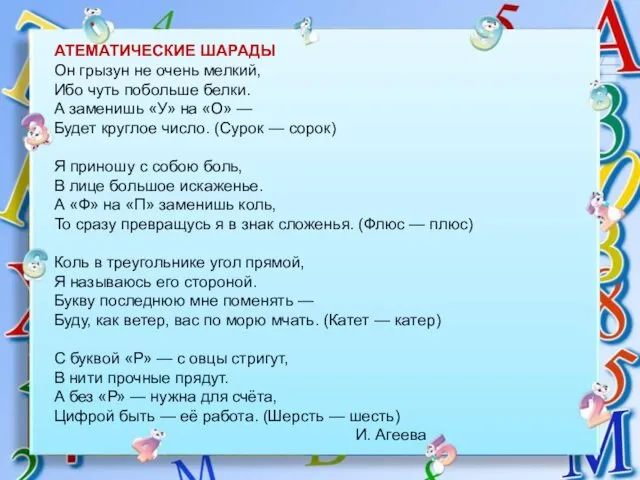 АТЕМАТИЧЕСКИЕ ШАРАДЫ
Он грызун не очень мелкий,
Ибо чуть побольше белки.
А заменишь «У» на «О» —
Будет круглое число. (Сурок — сорок)

Я приношу с собою боль,
В лице большое искаженье.
А «Ф» на «П» заменишь коль,
То сразу превращусь я в знак сложенья. (Флюс — плюс)

Коль в треугольнике угол прямой,
Я называюсь его стороной.
Букву последнюю мне поменять —
Буду, как ветер, вас по морю мчать. (Катет — катер)

С буквой «Р» — с овцы стригут,
В нити прочные прядут.
А без «Р» — нужна для счёта,
Цифрой быть — её работа. (Шерсть — шесть)
И. Агеева